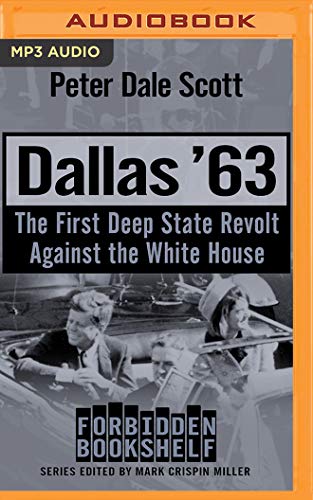 AUDIOBOOK

MP3 AUDIO

Peter Dale Scott

Dallas '63

The First Deep State Revolt Against the White House

FORBIDDEN BOOKSHELF

SERIES EDITED BY MARK CRISPIN MILLER